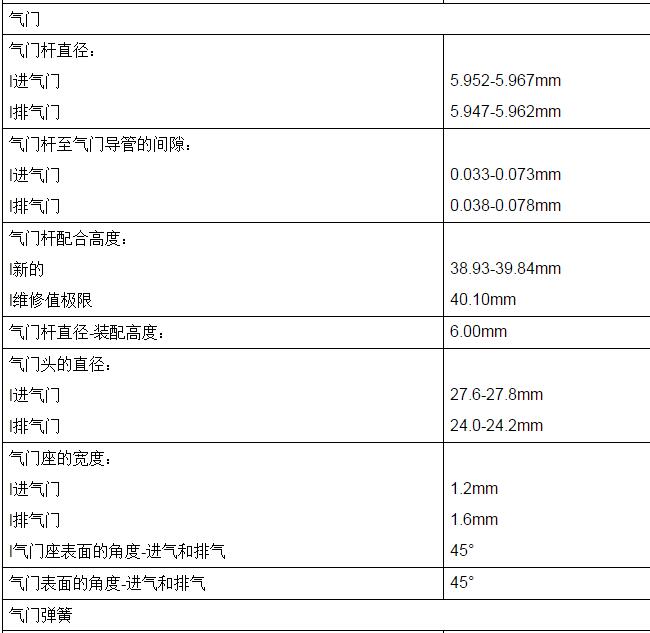 | 气门 | |
|---|---|
| 气门杆直径：<br>l进气门<br>l排气门 | <br>5.952-5.967mm<br>5.947-5.962mm |
| 气门杆至气门导管的间隙：<br>l进气门<br>l排气门 | <br>0.033-0.073mm<br>0.038-0.078mm |
| 气门杆配合高度：<br>l新的<br>l维修值极限 | <br>38.93-39.84mm<br>40.10mm |
| 气门杆直径-装配高度： | 6.00mm |
| 气门头的直径：<br>l进气门<br>l排气门 | <br>27.6-27.8mm<br>24.0-24.2mm |
| 气门座的宽度：<br>l进气门<br>l排气门<br>l气门座表面的角度-进气和排气 | <br>1.2mm<br>1.6mm<br>45° |
| 气门表面的角度-进气和排气 | 45° |
| 气门弹簧 | |